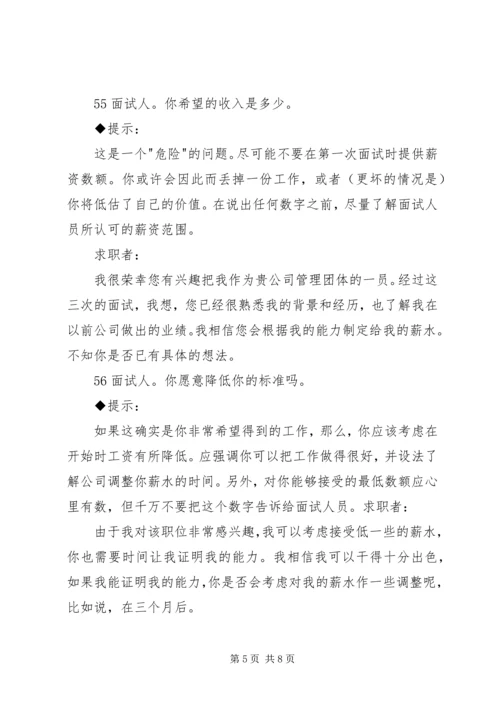 55 面试人。你希望的收入是多少。

◆提示：

这是一个"危险"的问题。尽可能不要在第一次面试时提供薪资数额。你或许会因此而丢掉一份工作，或者（更坏的情况是）你将低估了自己的价值。在说出任何数字之前，尽量了解面试人员所认可的薪资范围。

求职者：

我很荣幸您有兴趣把我作为贵公司管理团体的一员。经过这三次的面试，我想，您已经很熟悉我的背景和经历，也了解我在以前公司做出的业绩。我相信您会根据我的能力制定给我的薪水。不知你是否已有具体的想法。

56 面试人。你愿意降低你的标准吗。

◆提示：

如果这确实是你非常希望得到的工作，那么，你应该考虑在开始时工资有所降低。应强调你可以把工作做得很好，并设法了解公司调整你薪水的时间。另外，对你能够接受的最低数额应心里有数，但千万不要把这个数字告诉给面试人员。求职者：

由于我对该职位非常感兴趣，我可以考虑接受低一些的薪水，你也需要时间让我证明我的能力。我相信我可以干得十分出色，如果我能证明我的能力，你是否会考虑对我的薪水作一些调整呢，比如说，在三个月后。

第 5 页 共 8 页